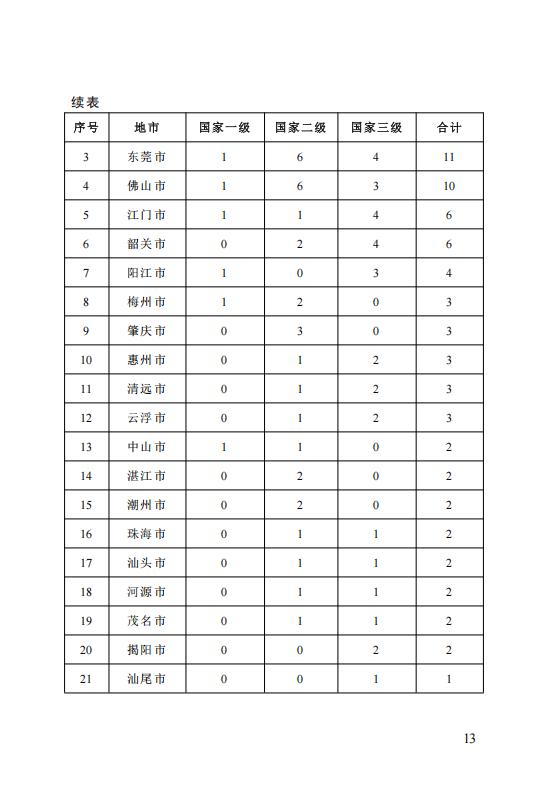 续表

| 序号 | 地市 | 国家一级 | 国家二级 | 国家三级 | 合计 |
|---|---|---|---|---|---|
| 3 | 东莞市 | 1 | 6 | 4 | 11 |
| 4 | 佛山市 | 1 | 6 | 3 | 10 |
| 5 | 江门市 | 1 | 1 | 4 | 6 |
| 6 | 韶关市 | 0 | 2 | 4 | 6 |
| 7 | 阳江市 | 1 | 0 | 3 | 4 |
| 8 | 梅州市 | 1 | 2 | 0 | 3 |
| 9 | 肇庆市 | 0 | 3 | 0 | 3 |
| 10 | 惠州市 | 0 | 1 | 2 | 3 |
| 11 | 清远市 | 0 | 1 | 2 | 3 |
| 12 | 云浮市 | 0 | 1 | 2 | 3 |
| 13 | 中山市 | 1 | 1 | 0 | 2 |
| 14 | 湛江市 | 0 | 2 | 0 | 2 |
| 15 | 潮州市 | 0 | 2 | 0 | 2 |
| 16 | 珠海市 | 0 | 1 | 1 | 2 |
| 17 | 汕头市 | 0 | 1 | 1 | 2 |
| 18 | 河源市 | 0 | 1 | 1 | 2 |
| 19 | 茂名市 | 0 | 1 | 1 | 2 |
| 20 | 揭阳市 | 0 | 0 | 2 | 2 |
| 21 | 汕尾市 | 0 | 0 | 1 | 1 |

13